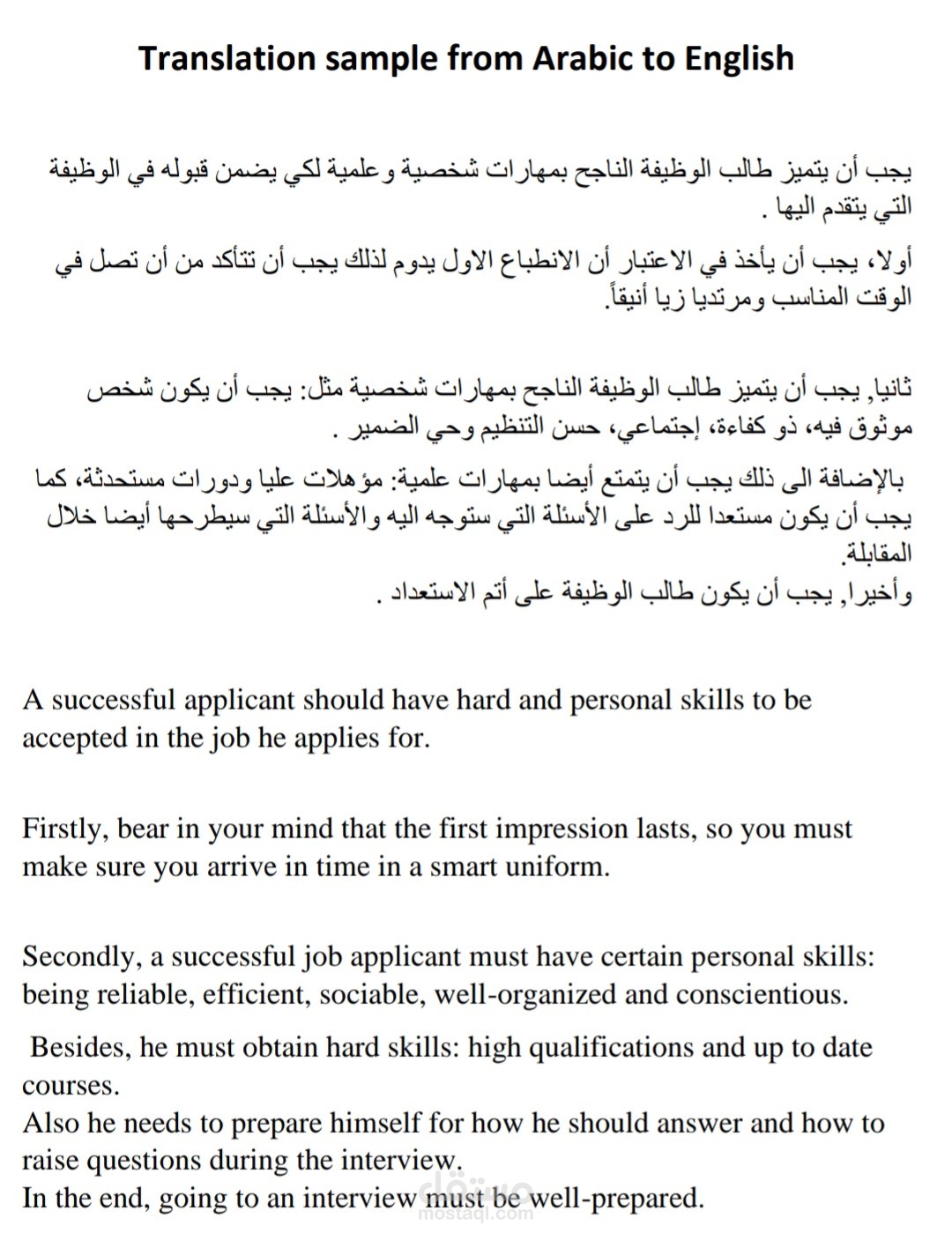 Translation sample from Arabic to English

يجب أن يتميز طالب الوظيفة الناجح بمهارات شخصية وعلمية لكي يضمن قبوله في الوظيفة التي يتقدم اليها .

أولا، يجب أن يأخذ في الاعتبار أن الانطباع الاول يدوم لذلك يجب أن تتأكد من أن تصل في الوقت المناسب ومرتديا زيا أنيقاً.

ثانيا, يجب أن يتميز طالب الوظيفة الناجح بمهارات شخصية مثل: يجب أن يكون شخص موثوق فيه، ذو كفاءة، إجتماعي، حسن التنظيم وحي الضمير .

بالإضافة الى ذلك يجب أن يتمتع أيضا بمهارات علمية: مؤهلات عليا ودورات مستحدثة، كما يجب أن يكون مستعدا للرد على الأسئلة التي ستوجه اليه والأسئلة التي سيطرحها أيضا خلال المقابلة.
وأخيرا, يجب أن يكون طالب الوظيفة على أتم الاستعداد .

A successful applicant should have hard and personal skills to be accepted in the job he applies for.

Firstly, bear in your mind that the first impression lasts, so you must make sure you arrive in time in a smart uniform.

Secondly, a successful job applicant must have certain personal skills: being reliable, efficient, sociable, well-organized and conscientious.

Besides, he must obtain hard skills: high qualifications and up to date courses.
Also he needs to prepare himself for how he should answer and how to raise questions during the interview.
In the end, going to an interview must be well-prepared.

مستقل
mostaql.com